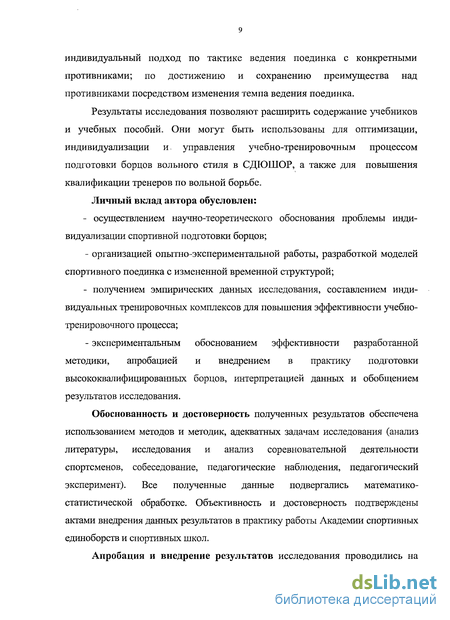 9

индивидуальный подход по тактике ведения поединка с конкретными противниками; по достижению и сохранению преимущества над противниками посредством изменения темпа ведения поединка.

Результаты исследования позволяют расширить содержание учебников и учебных пособий. Они могут быть использованы для оптимизации, индивидуализации и управления учебно-тренировочным процессом подготовки борцов вольного стиля в СДЮШОР, а также для повышения квалификации тренеров по вольной борьбе.

Личный вклад автора обусловлен:

- осуществлением научно-теоретического обоснования проблемы индивидуализации спортивной подготовки борцов;

- организацией опытно-экспериментальной работы, разработкой моделей спортивного поединка с измененной временной структурой;

- получением эмпирических данных исследования, составлением индивидуальных тренировочных комплексов для повышения эффективности учебно-тренировочного процесса;

- экспериментальным обоснованием эффективности разработанной методики, апробацией и внедрением в практику подготовки высококвалифицированных борцов, интерпретацией данных и обобщением результатов исследования.

Обоснованность и достоверность полученных результатов обеспечена использованием методов и методик, адекватных задачам исследования (анализ литературы, исследования и анализ соревновательной деятельности спортсменов, собеседование, педагогические наблюдения, педагогический эксперимент). Все полученные данные подвергались математико-статистической обработке. Объективность и достоверность подтверждены актами внедрения данных результатов в практику работы Академии спортивных единоборств и спортивных школ.

Апробация и внедрение результатов исследования проводились на

dsLib.net
библиотека диссертаций